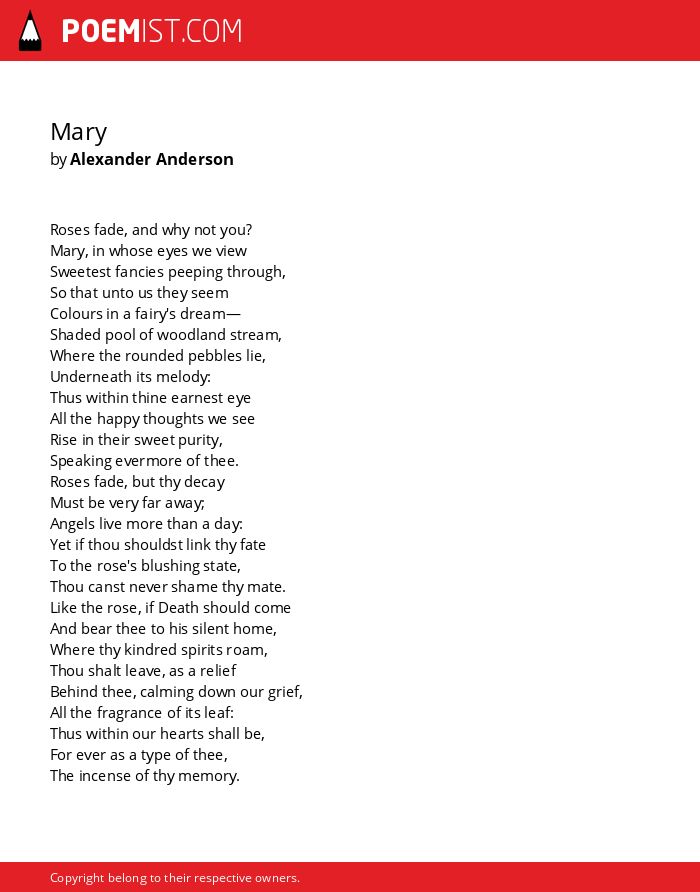 POEMIST.COM

Mary
by Alexander Anderson

Roses fade, and why not you?
Mary, in whose eyes we view
Sweetest fancies peeping through,
So that unto us they seem
Colours in a fairy's dream—
Shaded pool of woodland stream,
Where the rounded pebbles lie,
Underneath its melody:
Thus within thine earnest eye
All the happy thoughts we see
Rise in their sweet purity,
Speaking evermore of thee.
Roses fade, but thy decay
Must be very far away;
Angels live more than a day:
Yet if thou shouldst link thy fate
To the rose's blushing state,
Thou canst never shame thy mate.
Like the rose, if Death should come
And bear thee to his silent home,
Where thy kindred spirits roam,
Thou shalt leave, as a relief
Behind thee, calming down our grief,
All the fragrance of its leaf:
Thus within our hearts shall be,
For ever as a type of thee,
The incense of thy memory.

Copyright belong to their respective owners.